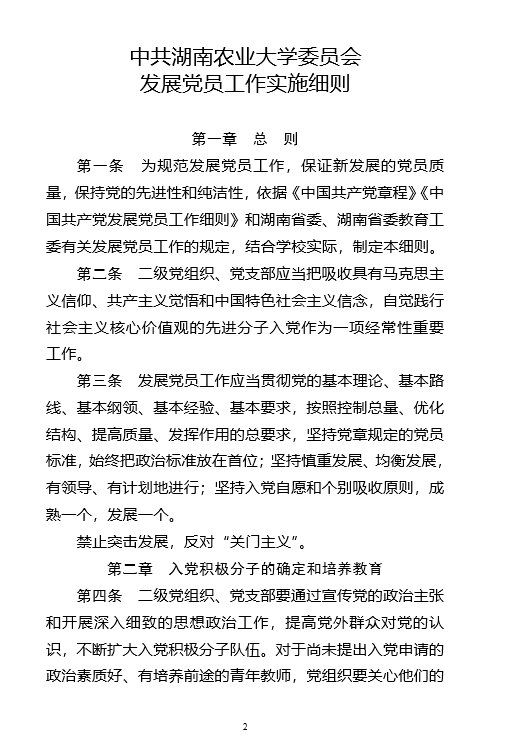 中共湖南农业大学委员会
发展党员工作实施细则

第一章　总　则

第一条　为规范发展党员工作，保证新发展的党员质量，保持党的先进性和纯洁性，依据《中国共产党章程》《中国共产党发展党员工作细则》和湖南省委、湖南省委教育工委有关发展党员工作的规定，结合学校实际，制定本细则。

第二条　二级党组织、党支部应当把吸收具有马克思主义信仰、共产主义觉悟和中国特色社会主义信念，自觉践行社会主义核心价值观的先进分子入党作为一项经常性重要工作。

第三条　发展党员工作应当贯彻党的基本理论、基本路线、基本纲领、基本经验、基本要求，按照控制总量、优化结构、提高质量、发挥作用的总要求，坚持党章规定的党员标准，始终把政治标准放在首位；坚持慎重发展、均衡发展，有领导、有计划地进行；坚持入党自愿和个别吸收原则，成熟一个，发展一个。

禁止突击发展，反对“关门主义”。

第二章　入党积极分子的确定和培养教育

第四条　二级党组织、党支部要通过宣传党的政治主张和开展深入细致的思想政治工作，提高党外群众对党的认识，不断扩大入党积极分子队伍。对于尚未提出入党申请的政治素质好、有培养前途的青年教师，党组织要关心他们的

2